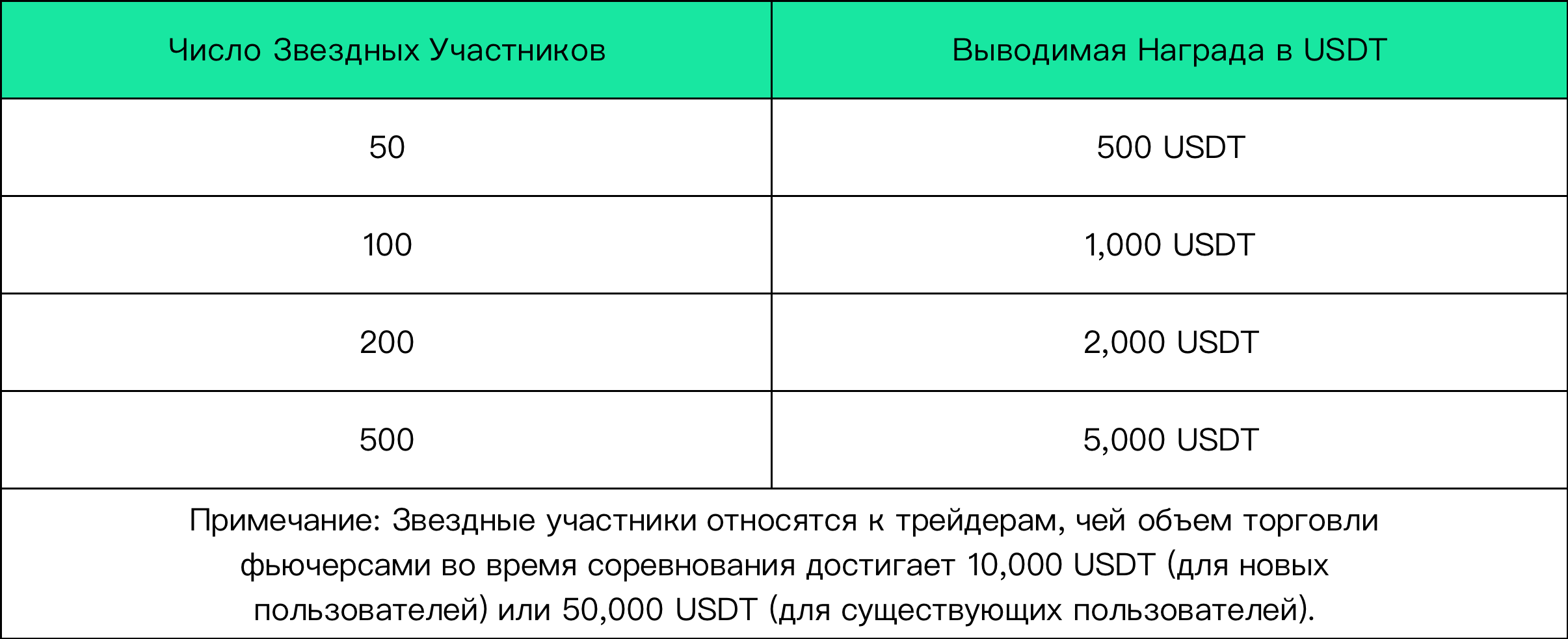 | Число Звездных Участников | Выводимая Награда в USDT |
|---|---|
| 50 | 500 USDT |
| 100 | 1,000 USDT |
| 200 | 2,000 USDT |
| 500 | 5,000 USDT |

Примечание: Звездные участники относятся к трейдерам, чей объем торговли фьючерсами во время соревнования достигает 10,000 USDT (для новых пользователей) или 50,000 USDT (для существующих пользователей).